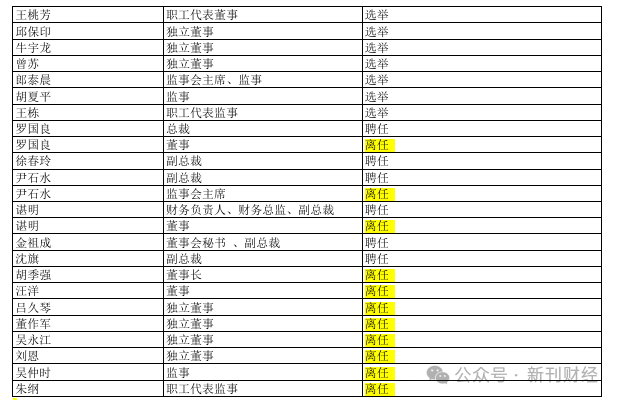 | 王桃芳 | 职工代表董事 | 选举 |
|---|---|---|
| 邱保印 | 独立董事 | 选举 |
| 牛宇龙 | 独立董事 | 选举 |
| 曾苏 | 独立董事 | 选举 |
| 郎泰晨 | 监事会主席、监事 | 选举 |
| 胡夏平 | 监事 | 选举 |
| 王栋 | 职工代表监事 | 选举 |
| 罗国良 | 总裁 | 聘任 |
| 罗国良 | 董事 | 离任 |
| 徐春玲 | 副总裁 | 聘任 |
| 尹石水 | 副总裁 | 聘任 |
| 尹石水 | 监事会主席 | 离任 |
| 谌明 | 财务负责人、财务总监、副总裁 | 聘任 |
| 谌明 | 董事 | 离任 |
| 金祖成 | 董事会秘书 、副总裁 | 聘任 |
| 沈旗 | 副总裁 | 聘任 |
| 胡季强 | 董事长 | 离任 |
| 汪洋 | 董事 | 离任 |
| 吕久琴 | 独立董事 | 离任 |
| 董作军 | 独立董事 | 离任 |
| 吴永江 | 独立董事 | 离任 |
| 刘恩 | 独立董事 | 离任 |
| 吴仲时 | 监事 | 离任 |
| 朱纲 | 职工代表监事 | 离任 |

公众号 · 新刊财经